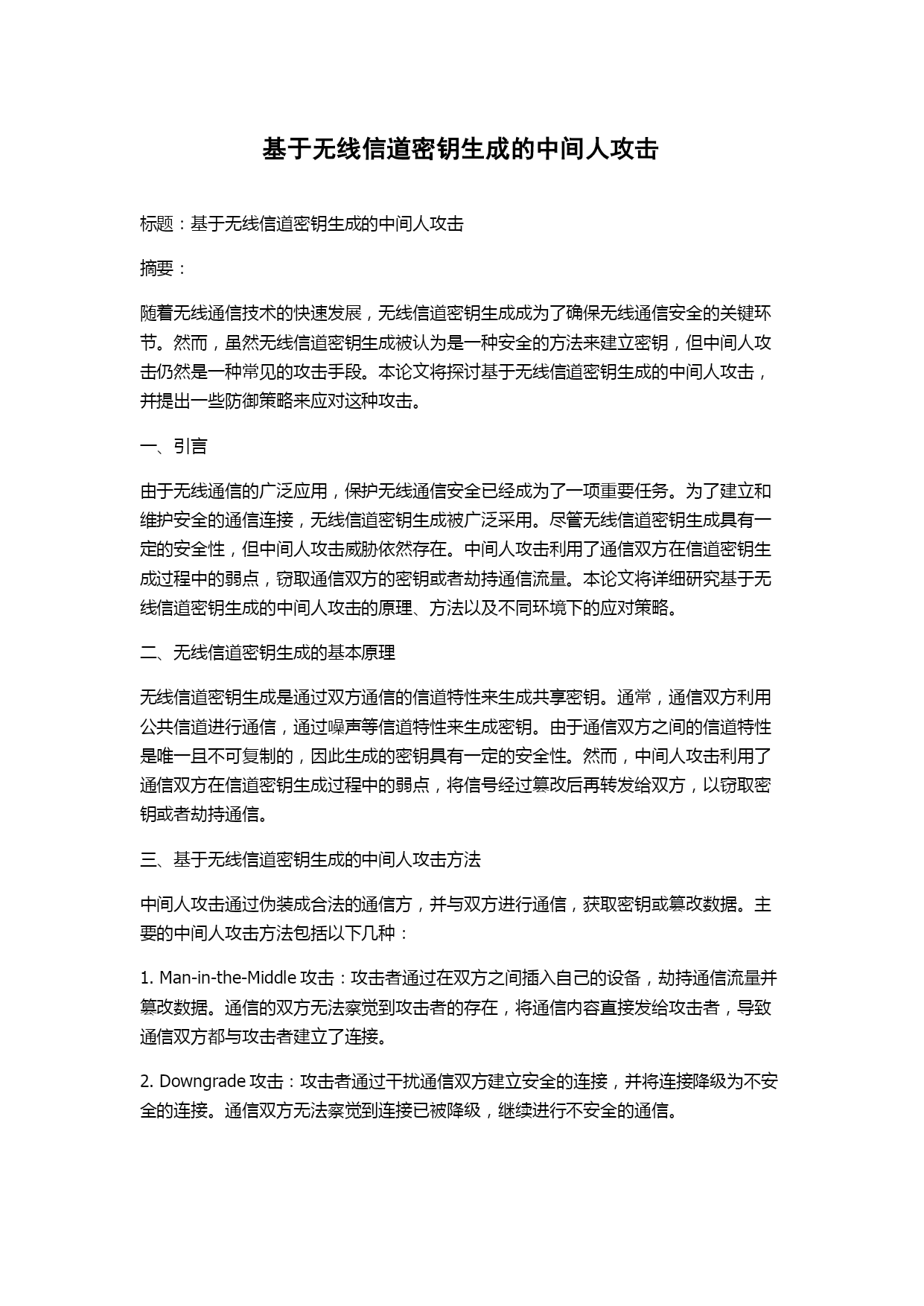 基于无线信道密钥生成的中间人攻击

标题：基于无线信道密钥生成的中间人攻击

摘要：

随着无线通信技术的快速发展，无线信道密钥生成成为了确保无线通信安全的关键环节。然而，虽然无线信道密钥生成被认为是一种安全的方法来建立密钥，但中间人攻击仍然是一种常见的攻击手段。本论文将探讨基于无线信道密钥生成的中间人攻击，并提出一些防御策略来应对这种攻击。

一、引言

由于无线通信的广泛应用，保护无线通信安全已经成为了一项重要任务。为了建立和维护安全的通信连接，无线信道密钥生成被广泛采用。尽管无线信道密钥生成具有一定的安全性，但中间人攻击威胁依然存在。中间人攻击利用了通信双方在信道密钥生成过程中的弱点，窃取通信双方的密钥或者劫持通信流量。本论文将详细研究基于无线信道密钥生成的中间人攻击的原理、方法以及不同环境下的应对策略。

二、无线信道密钥生成的基本原理

无线信道密钥生成是通过双方通信的信道特性来生成共享密钥。通常，通信双方利用公共信道进行通信，通过噪声等信道特性来生成密钥。由于通信双方之间的信道特性是唯一且不可复制的，因此生成的密钥具有一定的安全性。然而，中间人攻击利用了通信双方在信道密钥生成过程中的弱点，将信号经过篡改后再转发给双方，以窃取密钥或者劫持通信。

三、基于无线信道密钥生成的中间人攻击方法

中间人攻击通过伪装成合法的通信方，并与双方进行通信，获取密钥或篡改数据。主要的中间人攻击方法包括以下几种：

1. Man-in-the-Middle 攻击：攻击者通过在双方之间插入自己的设备，劫持通信流量并篡改数据。通信的双方无法察觉到攻击者的存在，将通信内容直接发给攻击者，导致通信双方都与攻击者建立了连接。

2. Downgrade 攻击：攻击者通过干扰通信双方建立安全的连接，并将连接降级为不安全的连接。通信双方无法察觉到连接已被降级，继续进行不安全的通信。